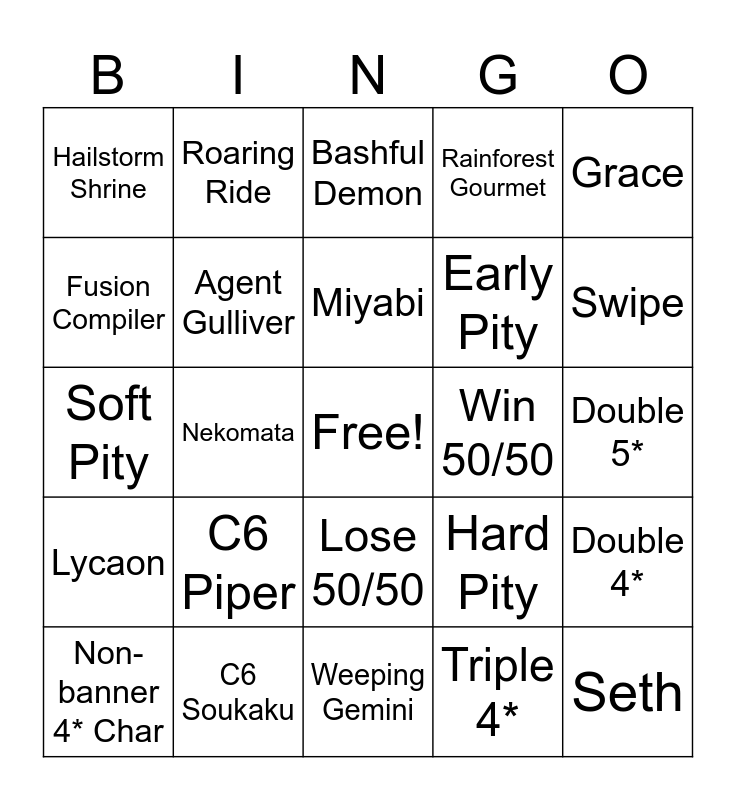 | B | I | N | G | O |
|---|---|---|---|---|
| Hailstorm Shrine | Roaring Ride | Bashful Demon | Rainforest Gourmet | Grace |
| Fusion Compiler | Agent Gulliver | Miyabi | Early Pity | Swipe |
| Soft Pity | Nekomata | Free! | Win 50/50 | Double 5* |
| Lycaon | C6 Piper | Lose 50/50 | Hard Pity | Double 4* |
| Non-banner 4* Char | C6 Soukaku | Weeping Gemini | Triple 4* | Seth |